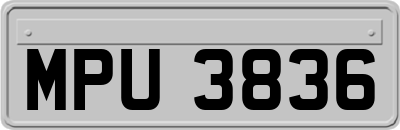 MPU 3836